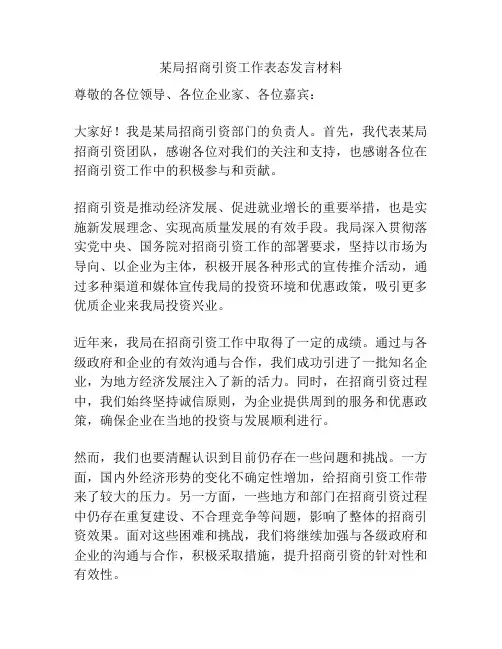 某局招商引资工作表态发言材料

尊敬的各位领导、各位企业家、各位嘉宾：

大家好！我是某局招商引资部门的负责人。首先，我代表某局招商引资团队，感谢各位对我们的关注和支持，也感谢各位在招商引资工作中的积极参与和贡献。

招商引资是推动经济发展、促进就业增长的重要举措，也是实施新发展理念、实现高质量发展的有效手段。我局深入贯彻落实党中央、国务院对招商引资工作的部署要求，坚持以市场为导向、以企业为主体，积极开展各种形式的宣传推介活动，通过多种渠道和媒体宣传我局的投资环境和优惠政策，吸引更多优质企业来我局投资兴业。

近年来，我局在招商引资工作中取得了一定的成绩。通过与各级政府和企业的有效沟通与合作，我们成功引进了一批知名企业，为地方经济发展注入了新的活力。同时，在招商引资过程中，我们始终坚持诚信原则，为企业提供周到的服务和优惠政策，确保企业在当地的投资与发展顺利进行。

然而，我们也要清醒认识到目前仍存在一些问题和挑战。一方面，国内外经济形势的变化不确定性增加，给招商引资工作带来了较大的压力。另一方面，一些地方和部门在招商引资过程中仍存在重复建设、不合理竞争等问题，影响了整体的招商引资效果。面对这些困难和挑战，我们将继续加强与各级政府和企业的沟通与合作，积极采取措施，提升招商引资的针对性和有效性。